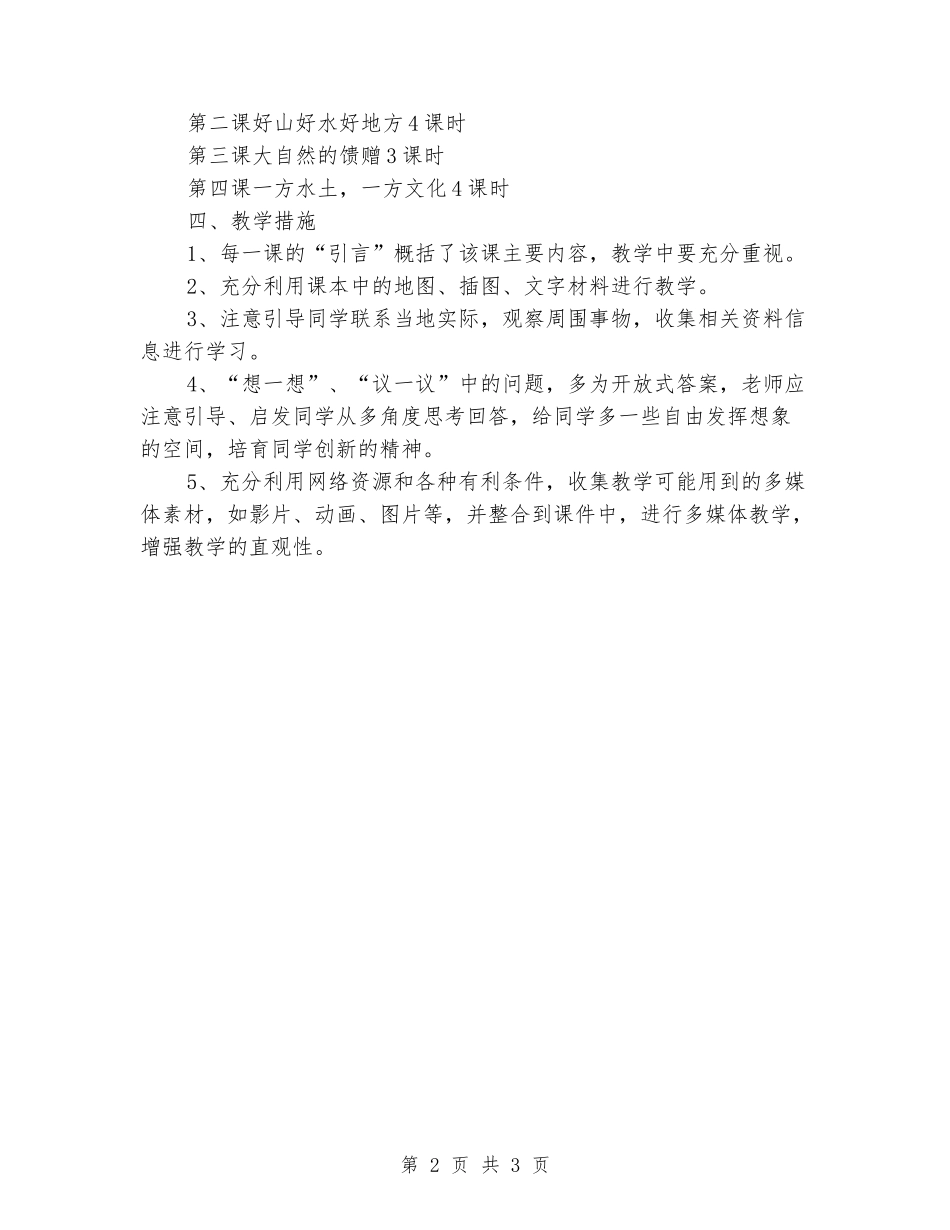 第二课好山好水好地方4课时

第三课大自然的馈赠3课时

第四课一方水土，一方文化4课时

四、教学措施

1、每一课的“引言”概括了该课主要内容，教学中要充分重视。

2、充分利用课本中的地图、插图、文字材料进行教学。

3、注意引导同学联系当地实际，观察周围事物，收集相关资料信息进行学习。

4、“想一想”、“议一议”中的问题，多为开放式答案，老师应注意引导、启发同学从多角度思考回答，给同学多一些自由发挥想象的空间，培育同学创新的精神。

5、充分利用网络资源和各种有利条件，收集教学可能用到的多媒体素材，如影片、动画、图片等，并整合到课件中，进行多媒体教学，增强教学的直观性。

第 2 页 共 3 页